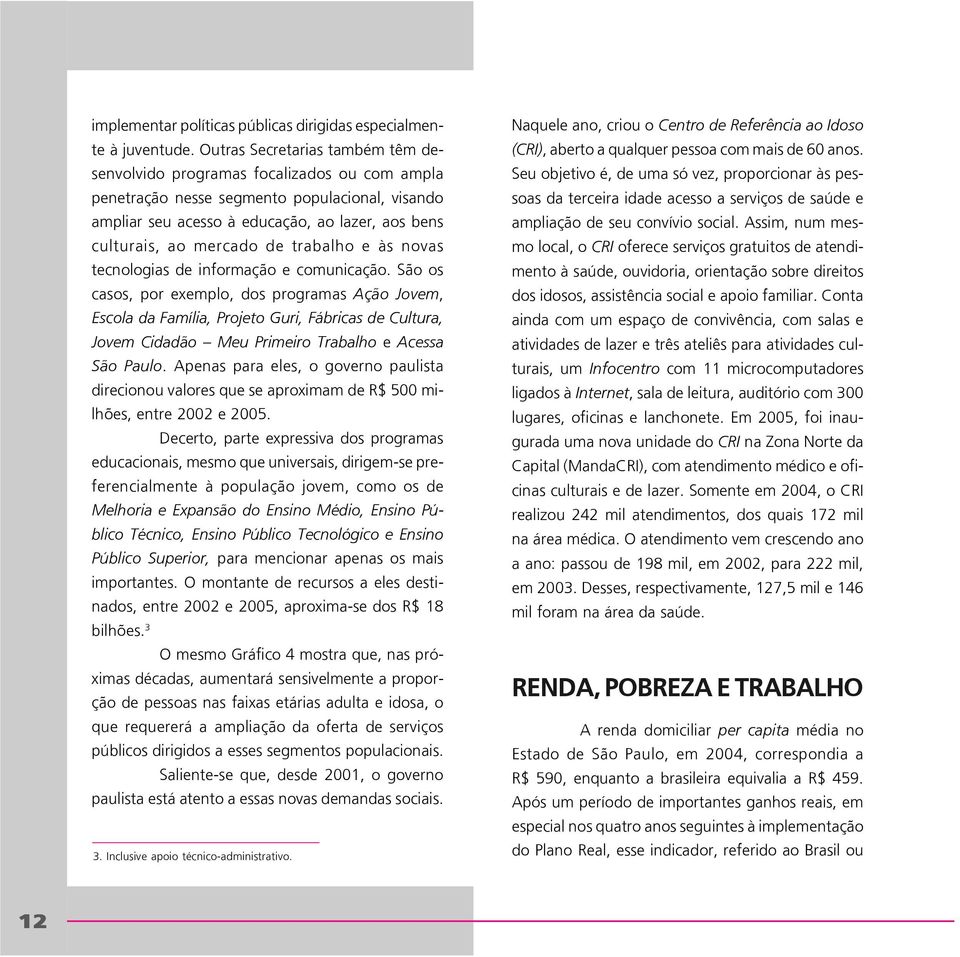 implementar políticas públicas dirigidas especialmente à juventude. Outras Secretarias também têm desenvolvido programas focalizados ou com ampla penetração nesse segmento populacional, visando ampliar seu acesso à educação, ao lazer, aos bens culturais, ao mercado de trabalho e às novas tecnologias de informação e comunicação. São os casos, por exemplo, dos programas Ação Jovem, Escola da Família, Projeto Guri, Fábricas de Cultura, Jovem Cidadão – Meu Primeiro Trabalho e Acessa São Paulo. Apenas para eles, o governo paulista direcionou valores que se aproximam de R$ 500 milhões, entre 2002 e 2005.

Decerto, parte expressiva dos programas educacionais, mesmo que universais, dirigem-se preferencialmente à população jovem, como os de Melhoria e Expansão do Ensino Médio, Ensino Público Técnico, Ensino Público Tecnológico e Ensino Público Superior, para mencionar apenas os mais importantes. O montante de recursos a eles destinados, entre 2002 e 2005, aproxima-se dos R$ 18 bilhões.$^3$

O mesmo Gráfico 4 mostra que, nas próximas décadas, aumentará sensivelmente a proporção de pessoas nas faixas etárias adulta e idosa, o que requererá a ampliação da oferta de serviços públicos dirigidos a esses segmentos populacionais.

Saliente-se que, desde 2001, o governo paulista está atento a essas novas demandas sociais.

3. Inclusive apoio técnico-administrativo.

Naquele ano, criou o Centro de Referência ao Idoso (CRI), aberto a qualquer pessoa com mais de 60 anos. Seu objetivo é, de uma só vez, proporcionar às pessoas da terceira idade acesso a serviços de saúde e ampliação de seu convívio social. Assim, num mesmo local, o CRI oferece serviços gratuitos de atendimento à saúde, ouvidoria, orientação sobre direitos dos idosos, assistência social e apoio familiar. Conta ainda com um espaço de convivência, com salas e atividades de lazer e três ateliês para atividades culturais, um Infocentro com 11 microcomputadores ligados à Internet, sala de leitura, auditório com 300 lugares, oficinas e lanchonete. Em 2005, foi inaugurada uma nova unidade do CRI na Zona Norte da Capital (MandaCRI), com atendimento médico e oficinas culturais e de lazer. Somente em 2004, o CRI realizou 242 mil atendimentos, dos quais 172 mil na área médica. O atendimento vem crescendo ano a ano: passou de 198 mil, em 2002, para 222 mil, em 2003. Desses, respectivamente, 127,5 mil e 146 mil foram na área da saúde.

RENDA, POBREZA E TRABALHO

A renda domiciliar per capita média no Estado de São Paulo, em 2004, correspondia a R$ 590, enquanto a brasileira equivalia a R$ 459. Após um período de importantes ganhos reais, em especial nos quatro anos seguintes à implementação do Plano Real, esse indicador, referido ao Brasil ou

12